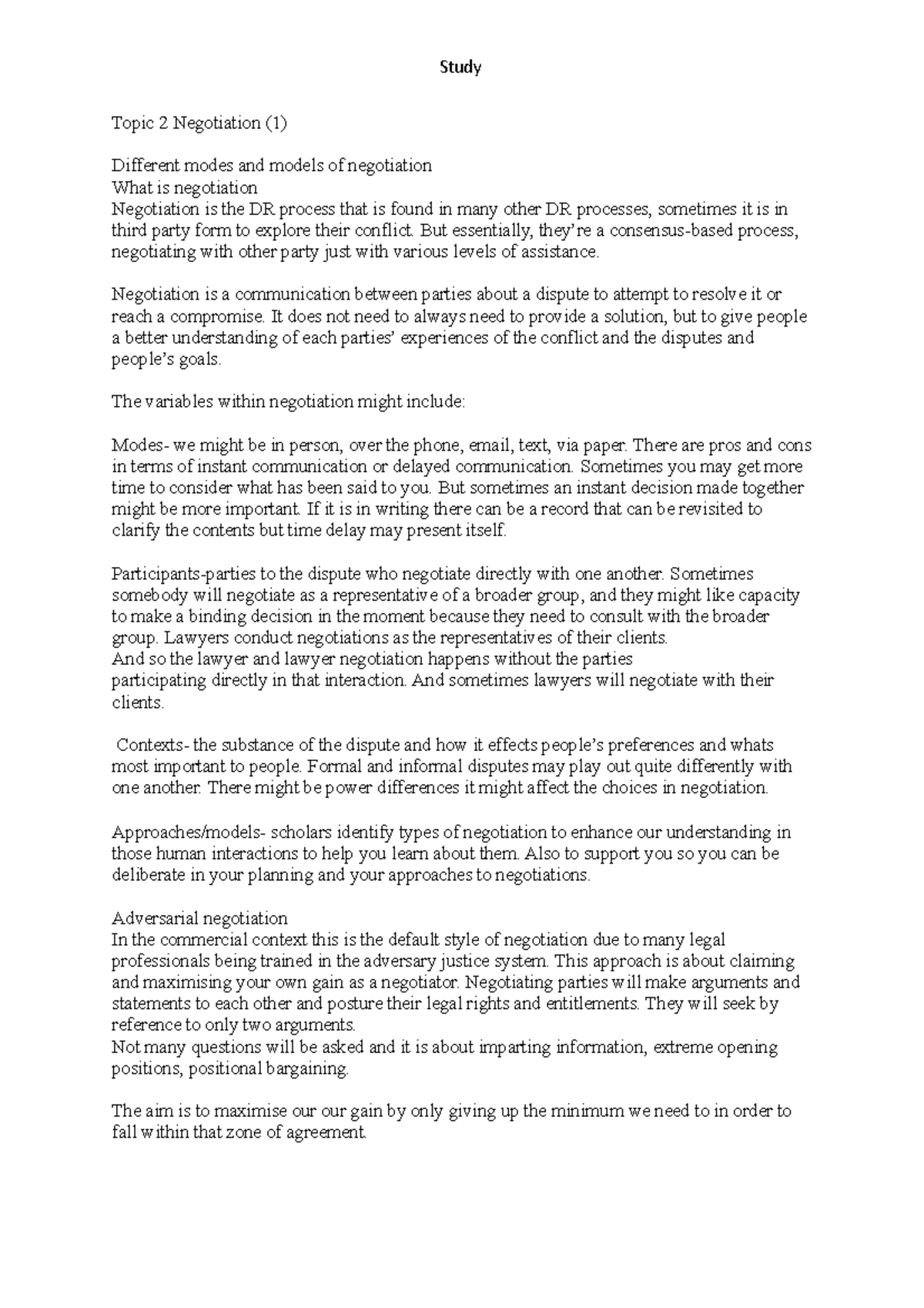 Study

Topic 2 Negotiation (1)

Different modes and models of negotiation
What is negotiation
Negotiation is the DR process that is found in many other DR processes, sometimes it is in third party form to explore their conflict. But essentially, they're a consensus-based process, negotiating with other party just with various levels of assistance.

Negotiation is a communication between parties about a dispute to attempt to resolve it or reach a compromise. It does not need to always need to provide a solution, but to give people a better understanding of each parties' experiences of the conflict and the disputes and people's goals.

The variables within negotiation might include:

Modes- we might be in person, over the phone, email, text, via paper. There are pros and cons in terms of instant communication or delayed communication. Sometimes you may get more time to consider what has been said to you. But sometimes an instant decision made together might be more important. If it is in writing there can be a record that can be revisited to clarify the contents but time delay may present itself.

Participants-parties to the dispute who negotiate directly with one another. Sometimes somebody will negotiate as a representative of a broader group, and they might like capacity to make a binding decision in the moment because they need to consult with the broader group. Lawyers conduct negotiations as the representatives of their clients.
And so the lawyer and lawyer negotiation happens without the parties participating directly in that interaction. And sometimes lawyers will negotiate with their clients.

Contexts- the substance of the dispute and how it effects people's preferences and whats most important to people. Formal and informal disputes may play out quite differently with one another. There might be power differences it might affect the choices in negotiation.

Approaches/models- scholars identify types of negotiation to enhance our understanding in those human interactions to help you learn about them. Also to support you so you can be deliberate in your planning and your approaches to negotiations.

Adversarial negotiation
In the commercial context this is the default style of negotiation due to many legal professionals being trained in the adversary justice system. This approach is about claiming and maximising your own gain as a negotiator. Negotiating parties will make arguments and statements to each other and posture their legal rights and entitlements. They will seek by reference to only two arguments.
Not many questions will be asked and it is about imparting information, extreme opening positions, positional bargaining.

The aim is to maximise our our gain by only giving up the minimum we need to in order to fall within that zone of agreement.